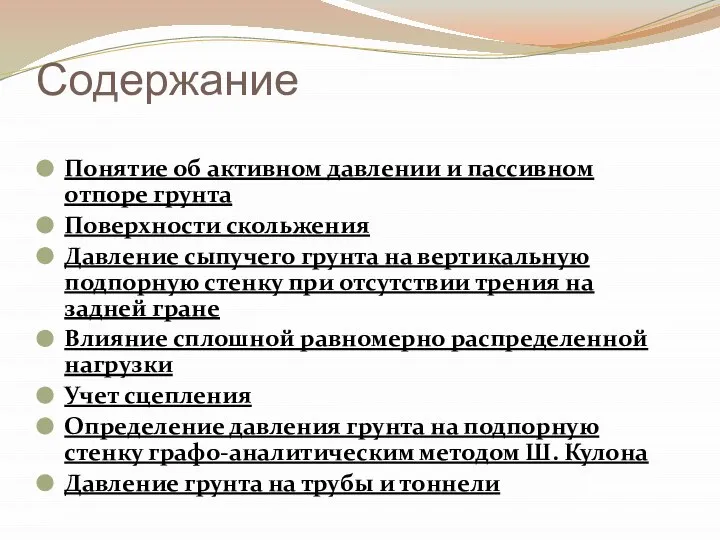 Содержание

Понятие об активном давлении и пассивном отпоре грунта

Поверхности скольжения

Давление сыпучего грунта на вертикальную подпорную стенку при отсутствии трения на задней гране

Влияние сплошной равномерно распределенной нагрузки

Учет сцепления

Определение давления грунта на подпорную стенку графо-аналитическим методом Ш. Кулона

Давление грунта на трубы и тоннели